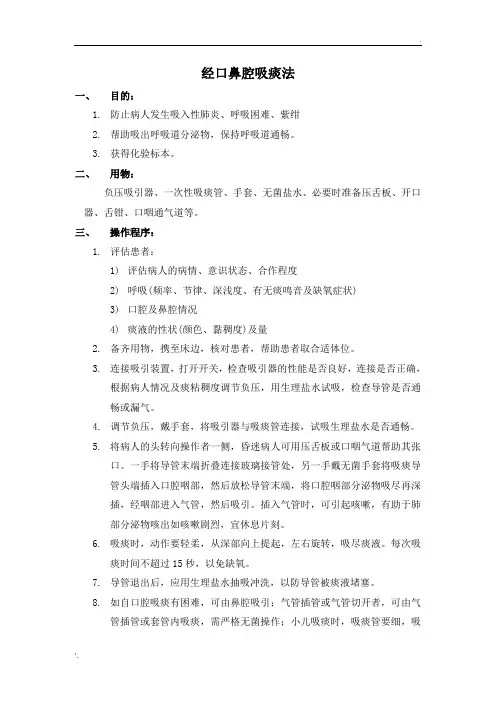 经口鼻腔吸痰法

一、 目的：

1. 防止病人发生吸入性肺炎、呼吸困难、紫绀

2. 帮助吸出呼吸道分泌物，保持呼吸道通畅。

3. 获得化验标本。

二、 用物：

负压吸引器、一次性吸痰管、手套、无菌盐水、必要时准备压舌板、开口器、舌钳、口咽通气道等。

三、 操作程序：

1. 评估患者：

1) 评估病人的病情、意识状态、合作程度

2) 呼吸(频率、节律、深浅度、有无痰鸣音及缺氧症状)

3) 口腔及鼻腔情况

4) 痰液的性状(颜色、黏稠度)及量

2. 备齐用物，携至床边，核对患者，帮助患者取合适体位。

3. 连接吸引装置，打开开关，检查吸引器的性能是否良好，连接是否正确，根据病人情况及痰粘稠度调节负压，用生理盐水试吸，检查导管是否通畅或漏气。

4. 调节负压，戴手套，将吸引器与吸痰管连接，试吸生理盐水是否通畅。

5. 将病人的头转向操作者一侧，昏迷病人可用压舌板或口咽气道帮助其张口。一手将导管末端折叠连接玻璃接管处，另一手戴无菌手套将吸痰导管头端插入口腔咽部，然后放松导管末端，将口腔咽部分泌物吸尽再深插，经咽部进入气管，然后吸引。插入气管时，可引起咳嗽，有助于肺部分泌物咳出如咳嗽剧烈，宜休息片刻。

6. 吸痰时，动作要轻柔，从深部向上提起，左右旋转，吸尽痰液。每次吸痰时间不超过 15 秒，以免缺氧。

7. 导管退出后，应用生理盐水抽吸冲洗，以防导管被痰液堵塞。

8. 如自口腔吸痰有困难，可由鼻腔吸引；气管插管或气管切开者，可由气管插管或套管内吸痰，需严格无菌操作；小儿吸痰时，吸痰管要细，吸